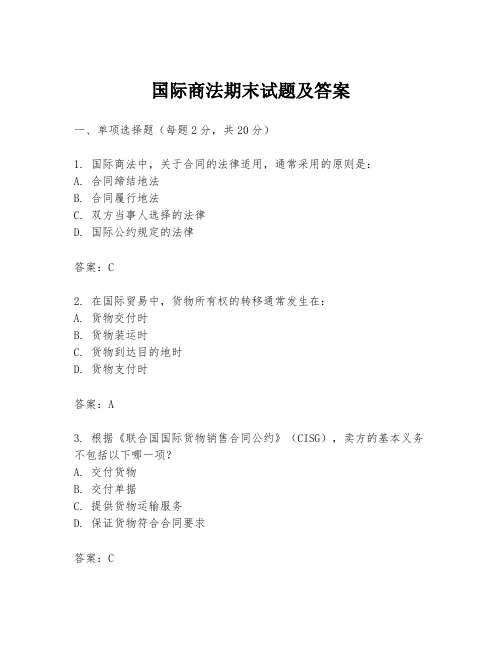 国际商法期末试题及答案

一、单项选择题（每题2分，共20分）

1. 国际商法中，关于合同的法律适用，通常采用的原则是：
A. 合同缔结地法
B. 合同履行地法
C. 双方当事人选择的法律
D. 国际公约规定的法律

答案：C

2. 在国际贸易中，货物所有权的转移通常发生在：
A. 货物交付时
B. 货物装运时
C. 货物到达目的地时
D. 货物支付时

答案：A

3. 根据《联合国国际货物销售合同公约》（CISG），卖方的基本义务不包括以下哪一项？
A. 交付货物
B. 交付单据
C. 提供货物运输服务
D. 保证货物符合合同要求

答案：C